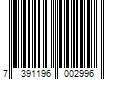 7 391196 002996